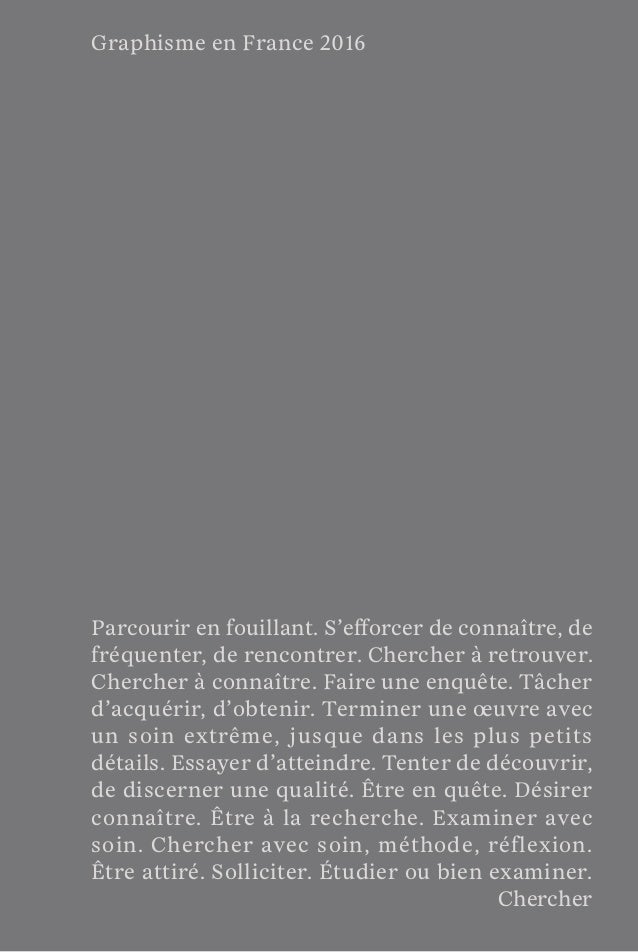 Graphisme en France 2016

Parcourir en fouillant. S’efforcer de connaître, de fréquenter, de rencontrer. Chercher à retrouver. Chercher à connaître. Faire une enquête. Tâcher d’acquérir, d’obtenir. Terminer une œuvre avec un soin extrême, jusque dans les plus petits détails. Essayer d’atteindre. Tenter de découvrir, de discerner une qualité. Être en quête. Désirer connaître. Être à la recherche. Examiner avec soin. Chercher avec soin, méthode, réflexion. Être attiré. Solliciter. Étudier ou bien examiner.
Chercher